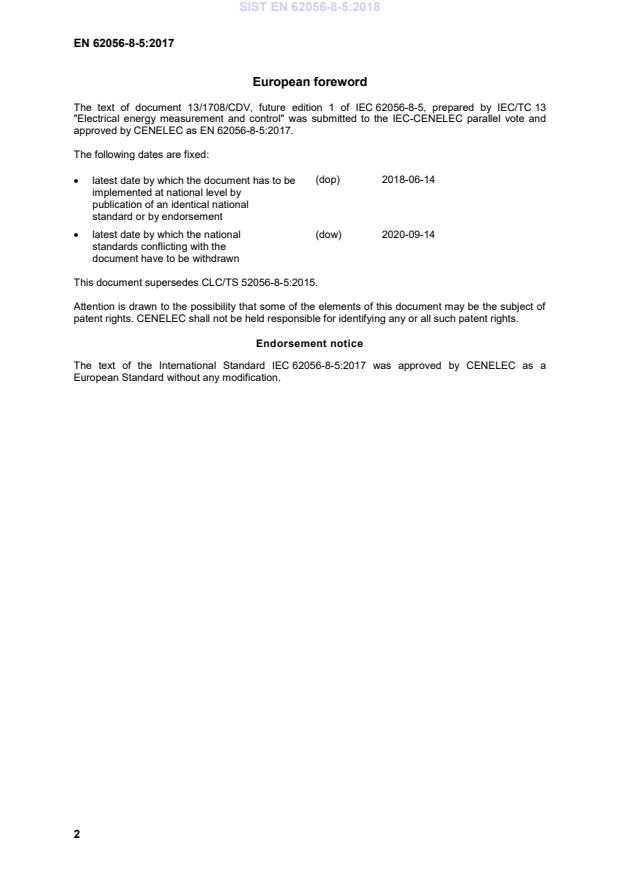 SIST EN 62056-8-5:2018

EN 62056-8-5:2017

European foreword

The text of document 13/1708/CDV, future edition 1 of IEC 62056-8-5, prepared by IEC/TC 13 "Electrical energy measurement and control" was submitted to the IEC-CENELEC parallel vote and approved by CENELEC as EN 62056-8-5:2017.

The following dates are fixed:

• latest date by which the document has to be implemented at national level by publication of an identical national standard or by endorsement (dop) 2018-06-14

• latest date by which the national standards conflicting with the document have to be withdrawn (dow) 2020-09-14

This document supersedes CLC/TS 52056-8-5:2015.

Attention is drawn to the possibility that some of the elements of this document may be the subject of patent rights. CENELEC shall not be held responsible for identifying any or all such patent rights.

Endorsement notice

The text of the International Standard IEC 62056-8-5:2017 was approved by CENELEC as a European Standard without any modification.

2